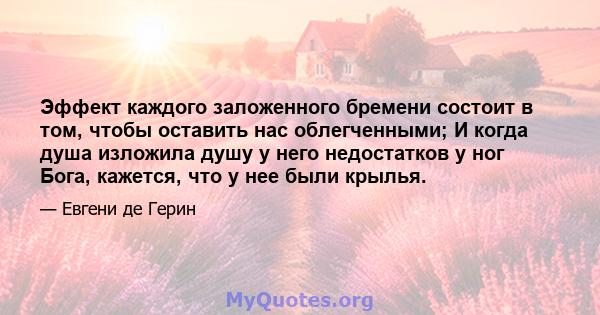 Эффект каждого заложенного бремени состоит в том, чтобы оставить нас облегченными; И когда душа изложила душу у него недостатков у ног Бога, кажется, что у нее были крылья.

— Евгени де Герин

MyQuotes.org